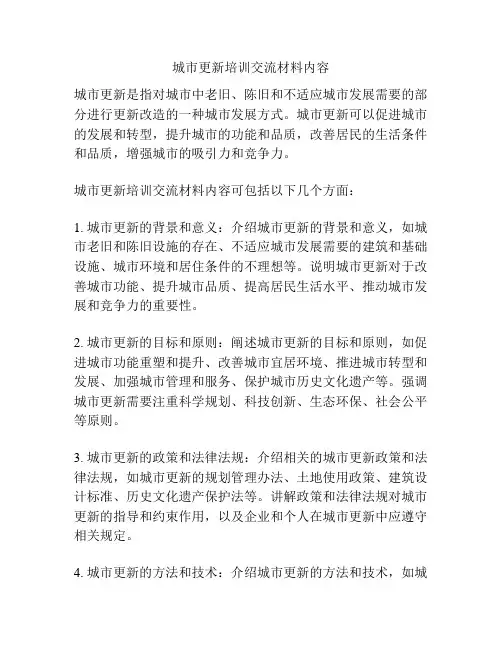 城市更新培训交流材料内容

城市更新是指对城市中老旧、陈旧和不适应城市发展需要的部分进行更新改造的一种城市发展方式。城市更新可以促进城市的发展和转型，提升城市的功能和品质，改善居民的生活条件和品质，增强城市的吸引力和竞争力。

城市更新培训交流材料内容可包括以下几个方面：

1. 城市更新的背景和意义：介绍城市更新的背景和意义，如城市老旧和陈旧设施的存在、不适应城市发展需要的建筑和基础设施、城市环境和居住条件的不理想等。说明城市更新对于改善城市功能、提升城市品质、提高居民生活水平、推动城市发展和竞争力的重要性。

2. 城市更新的目标和原则：阐述城市更新的目标和原则，如促进城市功能重塑和提升、改善城市宜居环境、推进城市转型和发展、加强城市管理和服务、保护城市历史文化遗产等。强调城市更新需要注重科学规划、科技创新、生态环保、社会公平等原则。

3. 城市更新的政策和法律法规：介绍相关的城市更新政策和法律法规，如城市更新的规划管理办法、土地使用政策、建筑设计标准、历史文化遗产保护法等。讲解政策和法律法规对城市更新的指导和约束作用，以及企业和个人在城市更新中应遵守相关规定。

4. 城市更新的方法和技术：介绍城市更新的方法和技术，如城